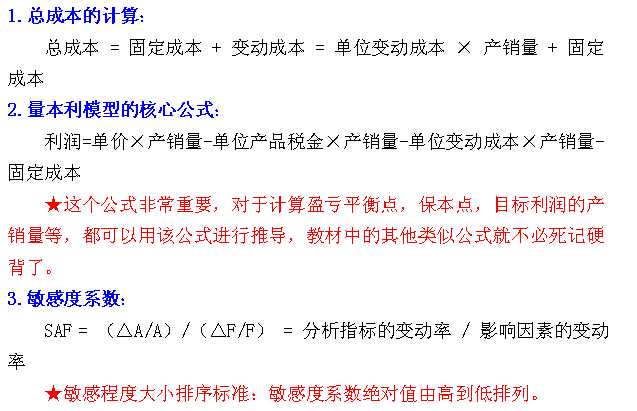 1.总成本的计算：

总成本 = 固定成本 + 变动成本 = 单位变动成本 × 产销量 + 固定成本

2.量本利模型的核心公式：

利润=单价×产销量-单位产品税金×产销量-单位变动成本×产销量-固定成本

★这个公式非常重要，对于计算盈亏平衡点，保本点，目标利润的产销量等，都可以用该公式进行推导，教材中的其他类似公式就不必死记硬背了。

3.敏感度系数：

SAF = （△A/A）/（△F/F） = 分析指标的变动率 / 影响因素的变动率

★敏感程度大小排序标准：敏感度系数绝对值由高到低排列。